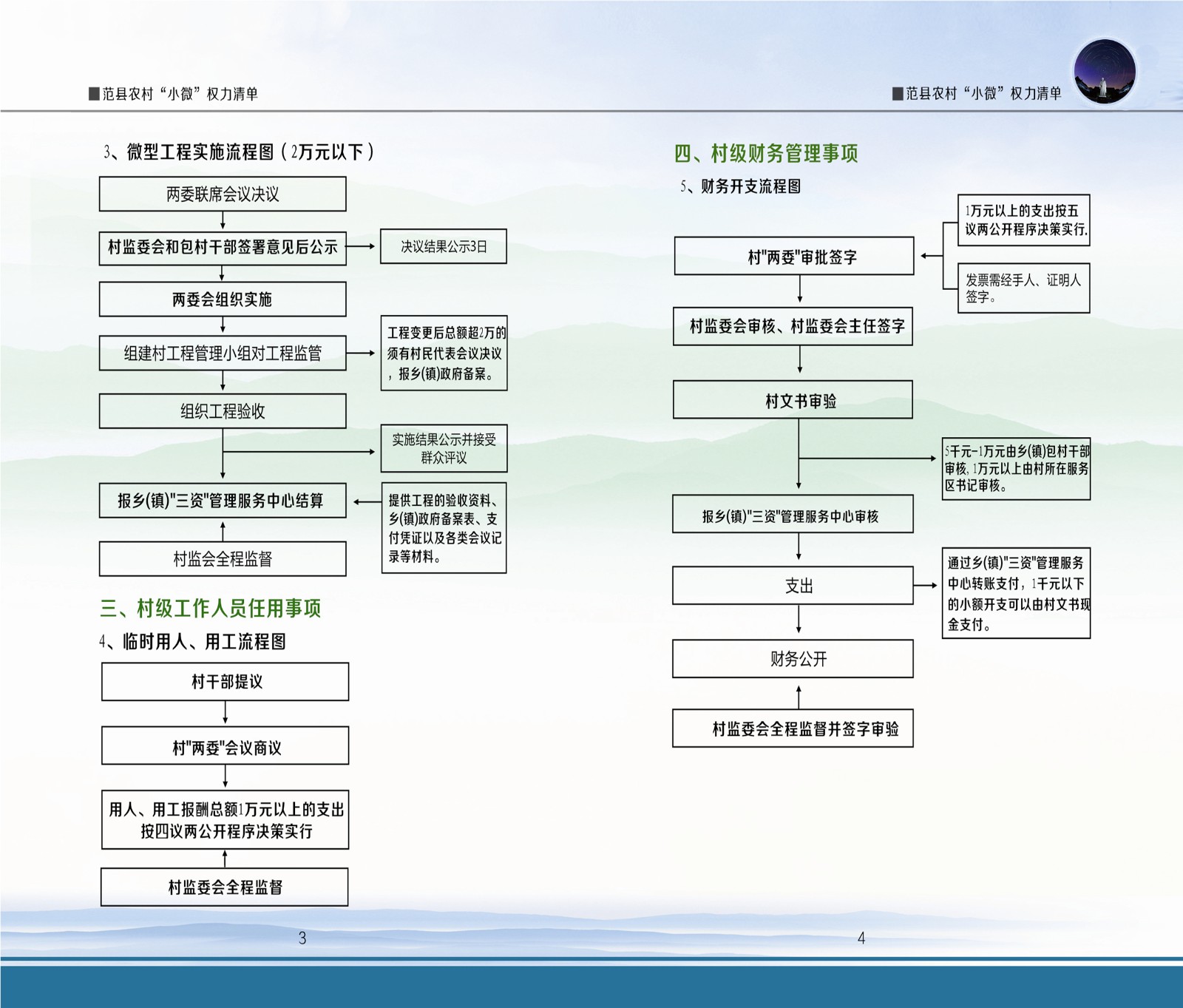 ■范县农村“小微”权力清单

3、微型工程实施流程图（2万元以下）

两委联席会议决议

村监委会和包村干部签署意见后公示

决议结果公示3日

两委会组织实施

组建村工程管理小组对工程监管

工程变更后总额超2万的须有村民代表会议决议，报乡(镇)政府备案。

组织工程验收

实施结果公示并接受群众评议

报乡(镇)"三资"管理服务中心结算

提供工程的验收资料、乡(镇)政府备案表、支付凭证以及各类会议记录等材料。

村监会全程监督

三、村级工作人员任用事项

4、临时用人、用工流程图

村干部提议

村"两委"会议商议

用人、用工报酬总额1万元以上的支出按四议两公开程序决策实行

村监委会全程监督

3

■范县农村“小微”权力清单

四、村级财务管理事项

5、财务开支流程图

1万元以上的支出按五议两公开程序决策实行.

发票需经手人、证明人签字。

村"两委"审批签字

村监委会审核、村监委会主任签字

村文书审验

5千元-1万元由乡(镇)包村干部审核, 1万元以上由村所在服务区书记审核。

报乡(镇)"三资"管理服务中心审核

支出

通过乡(镇)"三资"管理服务中心转账支付，1千元以下的小额开支可以由村文书现金支付。

财务公开

村监委会全程监督并签字审验

4